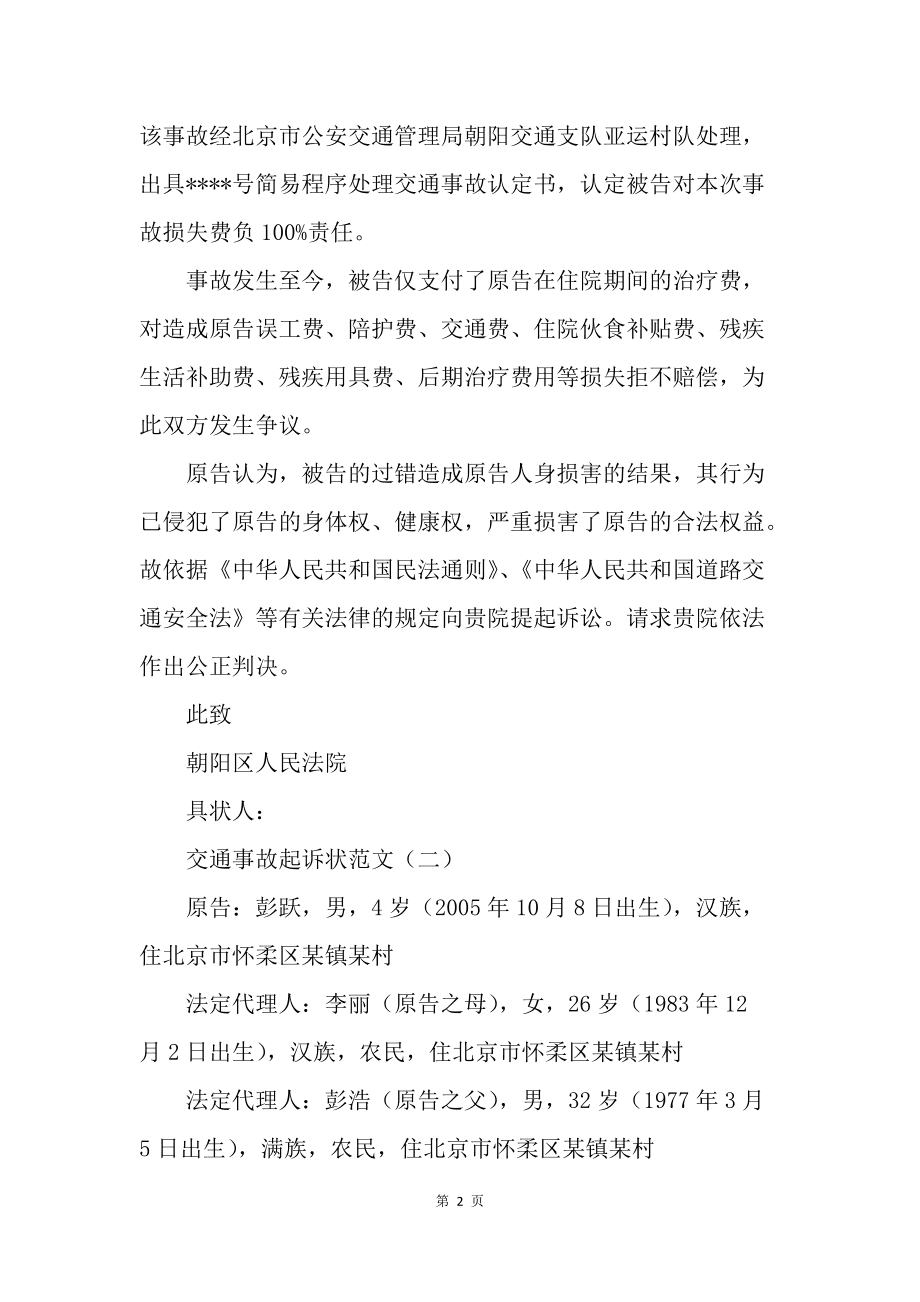 该事故经北京市公安交通管理局朝阳交通支队亚运村队处理，出具****号简易程序处理交通事故认定书，认定被告对本次事故损失费负100%责任。

事故发生至今，被告仅支付了原告在住院期间的治疗费，对造成原告误工费、陪护费、交通费、住院伙食补贴费、残疾生活补助费、残疾用具费、后期治疗费用等损失拒不赔偿，为此双方发生争议。

原告认为，被告的过错造成原告人身损害的结果，其行为已侵犯了原告的身体权、健康权，严重损害了原告的合法权益。故依据《中华人民共和国民法通则》、《中华人民共和国道路交通安全法》等有关法律的规定向贵院提起诉讼。请求贵院依法作出公正判决。

此致

朝阳区人民法院

具状人：

交通事故起诉状范文（二）

原告：彭跃，男，4岁（2005年10月8日出生），汉族，住北京市怀柔区某镇某村

法定代理人：李丽（原告之母），女，26岁（1983年12月2日出生），汉族，农民，住北京市怀柔区某镇某村

法定代理人：彭浩（原告之父），男，32岁（1977年3月5日出生），满族，农民，住北京市怀柔区某镇某村

第 2 页